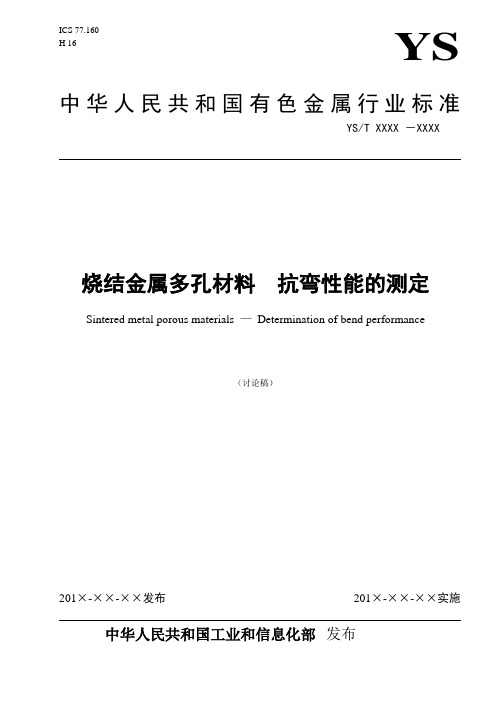 ICS 77.160
H 16

YS

中华人民共和国有色金属行业标准

YS/T XXXX —XXXX

烧结金属多孔材料　抗弯性能的测定

Sintered metal porous materials — Determination of bend performance

（讨论稿）

201×-××-××发布

201×-××-××实施

中华人民共和国工业和信息化部 发布